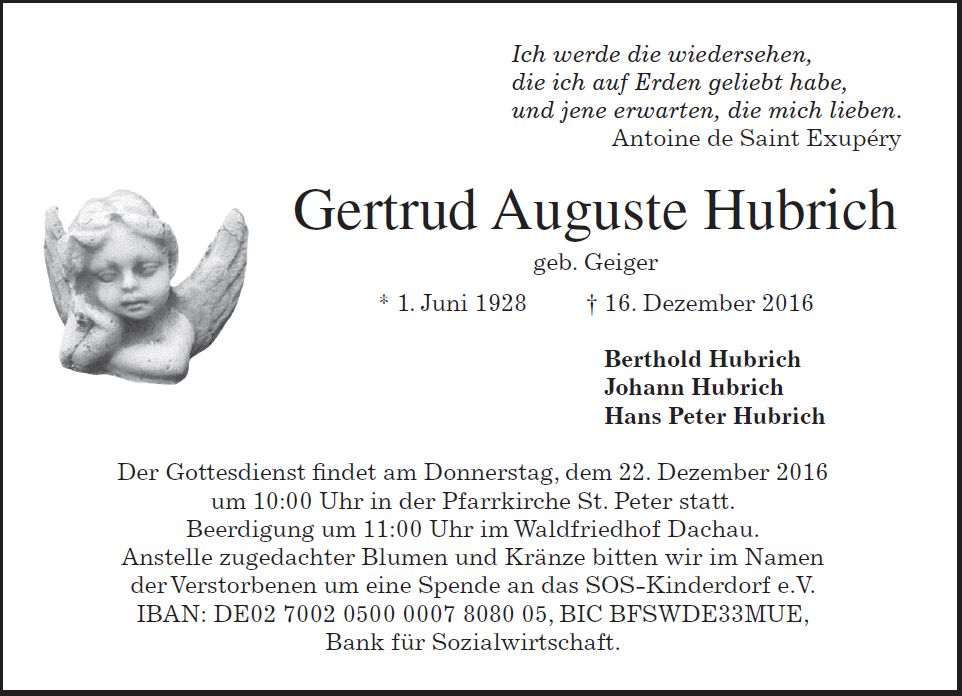 Ich werde die wiedersehen,
die ich auf Erden geliebt habe,
und jene erwarten, die mich lieben.
Antoine de Saint Exupéry

Gertrud Auguste Hubrich

geb. Geiger

* 1. Juni 1928 † 16. Dezember 2016

Berthold Hubrich
Johann Hubrich
Hans Peter Hubrich

Der Gottesdienst findet am Donnerstag, dem 22. Dezember 2016 um 10:00 Uhr in der Pfarrkirche St. Peter statt.
Beerdigung um 11:00 Uhr im Waldfriedhof Dachau.
Anstelle zugedachter Blumen und Kränze bitten wir im Namen der Verstorbenen um eine Spende an das SOS-Kinderdorf e.V.
IBAN: DE02 7002 0500 0007 8080 05, BIC BFSWDE33MUE,
Bank für Sozialwirtschaft.